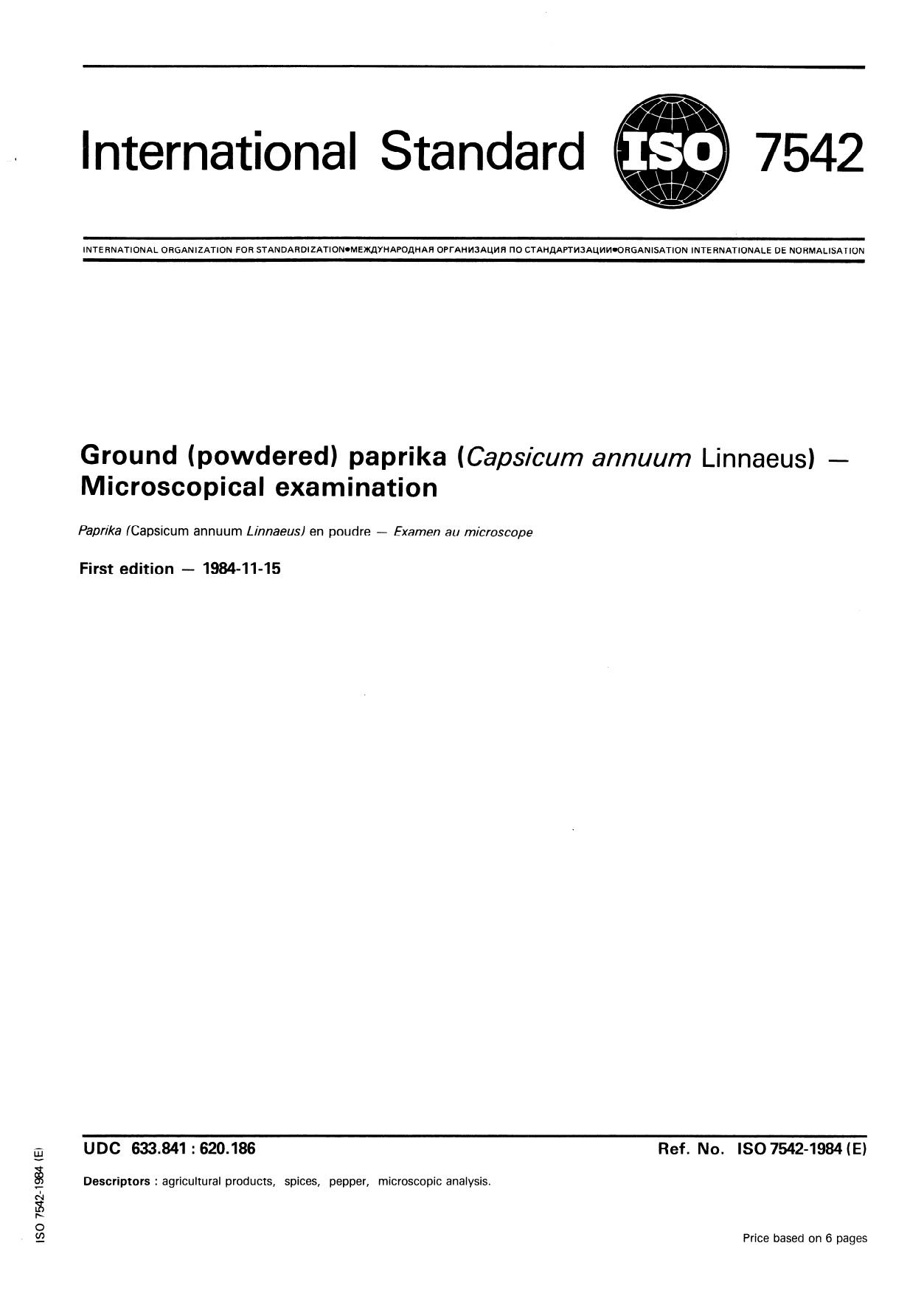 International Standard ISO 7542

INTERNATIONAL ORGANIZATION FOR STANDARDIZATION•МЕЖДУНАРОДНАЯ ОРГАНИЗАЦИЯ ПО СТАНДАРТИЗАЦИИ•ORGANISATION INTERNATIONALE DE NORMALISATION

Ground (powdered) paprika (Capsicum annuum Linnaeus) — Microscopical examination

Paprika (Capsicum annuum Linnaeus) en poudre — Examen au microscope

First edition — 1984-11-15

UDC 633.841 : 620.186

Ref. No. ISO 7542-1984 (E)

Descriptors : agricultural products, spices, pepper, microscopic analysis.

Price based on 6 pages

ISO 7542-1984 (E)